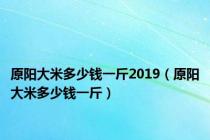 原阳大米多少钱一斤2019（原阳大米多少钱一斤）